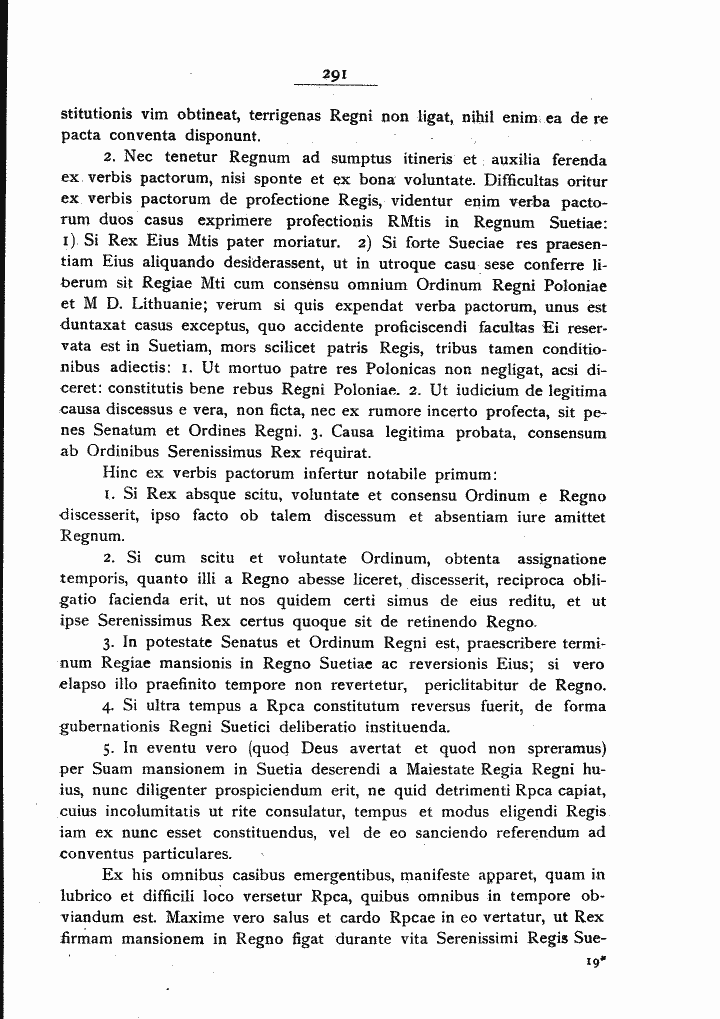 291

stitutionis vim obtineat, terrigenas Regni non ligat, nihil enim ea de re pacta conventa disponunt.

2. Nec tenetur Regnum ad sumptus itineris et auxilia ferenda ex verbis pactorum, nisi sponte et ex bona voluntate. Difficultas oritur ex verbis pactorum de profectione Regis, videntur enim verba pactorum duos casus exprimere profectionis RMtis in Regnum Suetiae: 1) Si Rex Eius Mtis pater moriatur. 2) Si forte Sueciae res praesentiam Eius aliquando desiderassent, ut in utroque casu sese conferre liberum sit Regiae Mti cum consensu omnium Ordinum Regni Poloniae et M D. Lithuanie; verum si quis expendat verba pactorum, unus est duntaxat casus exceptus, quo accidente proficiscendi facultas Ei reservata est in Suetiam, mors scilicet patris Regis, tribus tamen conditionibus adiectis: 1. Ut mortuo patre res Polonicas non negligat, acsi diceret: constitutis bene rebus Regni Poloniae. 2. Ut iudicium de legitima causa discessus e vera, non ficta, nec ex rumore incerto profecta, sit penes Senatum et Ordines Regni. 3. Causa legitima probata, consensum ab Ordinibus Serenissimus Rex requirat.

Hinc ex verbis pactorum infertur notabile primum:

1. Si Rex absque scitu, voluntate et consensu Ordinum e Regno discesserit, ipso facto ob talem discessum et absentiam iure amittet Regnum.

2. Si cum scitu et voluntate Ordinum, obtenta assignatione temporis, quanto illi a Regno abesse liceret, discesserit, reciproca obligatio facienda erit, ut nos quidem certi simus de eius reditu, et ut ipse Serenissimus Rex certus quoque sit de retinendo Regno.

3. In potestate Senatus et Ordinum Regni est, praescribere terminum Regiae mansionis in Regno Suetiae ac reversionis Eius; si vero elapso illo praefinito tempore non revertetur, periclitabitur de Regno.

4. Si ultra tempus a Rpca constitutum reversus fuerit, de forma gubernationis Regni Suetici deliberatio instituenda.

5. In eventu vero (quod Deus avertat et quod non spreramus) per Suam mansionem in Suetia deserendi a Maiestate Regia Regni huius, nunc diligenter prospiciendum erit, ne quid detrimenti Rpca capiat, cuius incolumitatis ut rite consulatur, tempus et modus eligendi Regis iam ex nunc esset constituendus, vel de eo sanciendo referendum ad conventus particulares.

Ex his omnibus casibus emergentibus, manifeste apparet, quam in lubrico et difficili loco versetur Rpca, quibus omnibus in tempore obviandum est. Maxime vero salus et cardo Rpcae in eo vertatur, ut Rex firmam mansionem in Regno figat durante vita Serenissimi Regis Sue-

19*